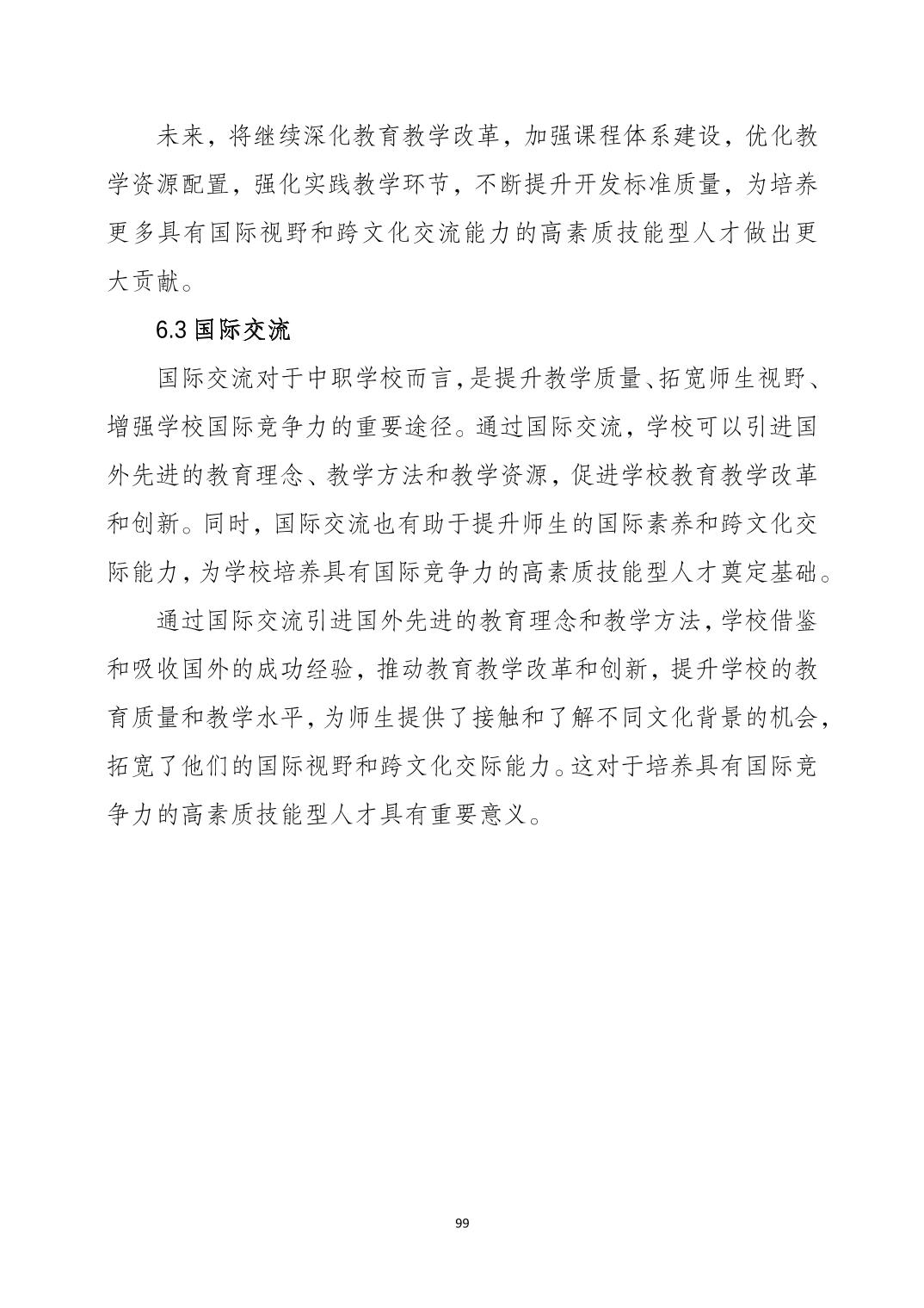 未来，将继续深化教育教学改革，加强课程体系建设，优化教学资源配置，强化实践教学环节，不断提升开发标准质量，为培养更多具有国际视野和跨文化交流能力的高素质技能型人才做出更大贡献。

6.3 国际交流

国际交流对于中职学校而言，是提升教学质量、拓宽师生视野、增强学校国际竞争力的重要途径。通过国际交流，学校可以引进国外先进的教育理念、教学方法和教学资源，促进学校教育教学改革和创新。同时，国际交流也有助于提升师生的国际素养和跨文化交际能力，为学校培养具有国际竞争力的高素质技能型人才奠定基础。

通过国际交流引进国外先进的教育理念和教学方法，学校借鉴和吸收国外的成功经验，推动教育教学改革和创新，提升学校的教育质量和教学水平，为师生提供了接触和了解不同文化背景的机会，拓宽了他们的国际视野和跨文化交际能力。这对于培养具有国际竞争力的高素质技能型人才具有重要意义。

99